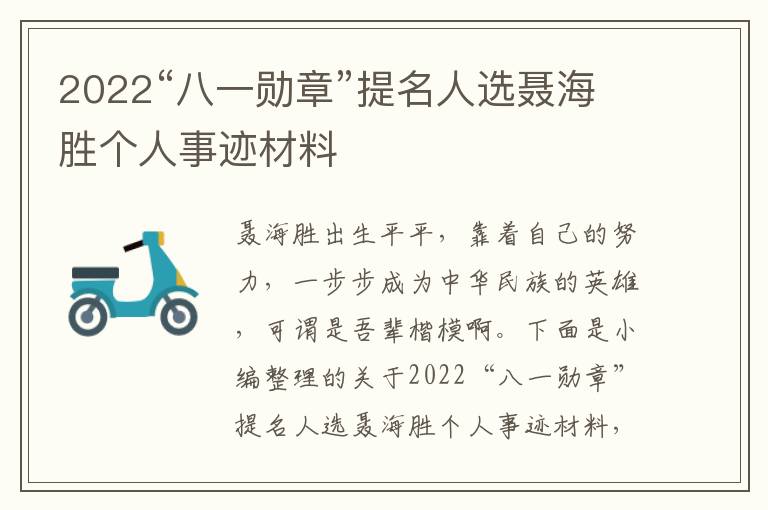 2022“八一勋章”提名人选聂海胜个人事迹材料

聂海胜出生平平，靠着自己的努力，一步步成为中华民族的英雄，可谓是吾辈楷模啊。下面是小编整理的关于2022“八一勋章”提名人选聂海胜个人事迹材料，